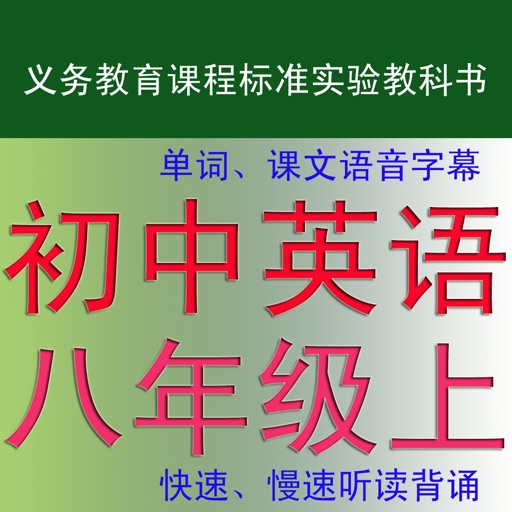 义务教育课程标准实验教科书

单词、课文语音字幕

初中英语
八年级上

快速、慢速听读背诵